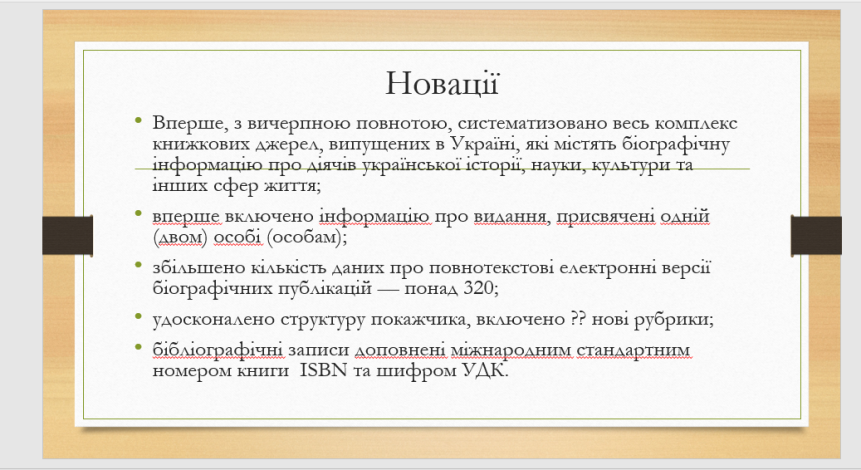 Новації

• Вперше, з вичерпною повнотою, систематизовано весь комплекс книжкових джерел, випущених в Україні, які містять біографічну інформацію про діячів української історії, науки, культури та інших сфер життя;

• вперше включено інформацію про видання, присвячені одній (двом) особі (особам);

• збільшено кількість даних про повнотекстові електронні версії біографічних публікацій — понад 320;

• удосконалено структуру покажчика, включено ?? нові рубрики;

• бібліографічні записи доповнені міжнародним стандартним номером книги ISBN та шифром УДК.